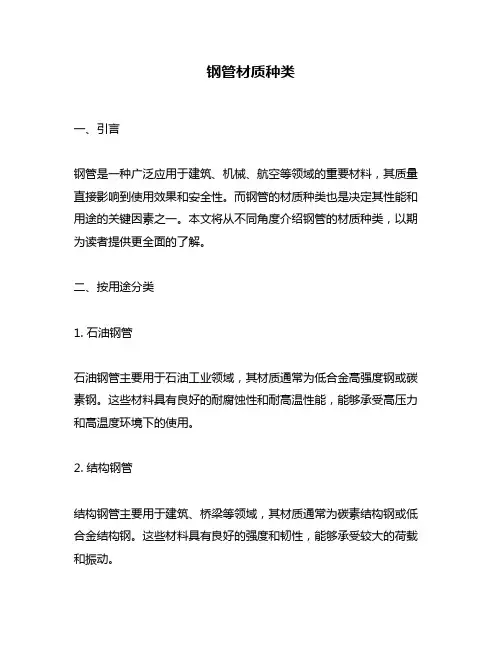 钢管材质种类

一、引言

钢管是一种广泛应用于建筑、机械、航空等领域的重要材料，其质量直接影响到使用效果和安全性。而钢管的材质种类也是决定其性能和用途的关键因素之一。本文将从不同角度介绍钢管的材质种类，以期为读者提供更全面的了解。

二、按用途分类

1. 石油钢管

石油钢管主要用于石油工业领域，其材质通常为低合金高强度钢或碳素钢。这些材料具有良好的耐腐蚀性和耐高温性能，能够承受高压力和高温度环境下的使用。

2. 结构钢管

结构钢管主要用于建筑、桥梁等领域，其材质通常为碳素结构钢或低合金结构钢。这些材料具有良好的强度和韧性，能够承受较大的荷载和振动。